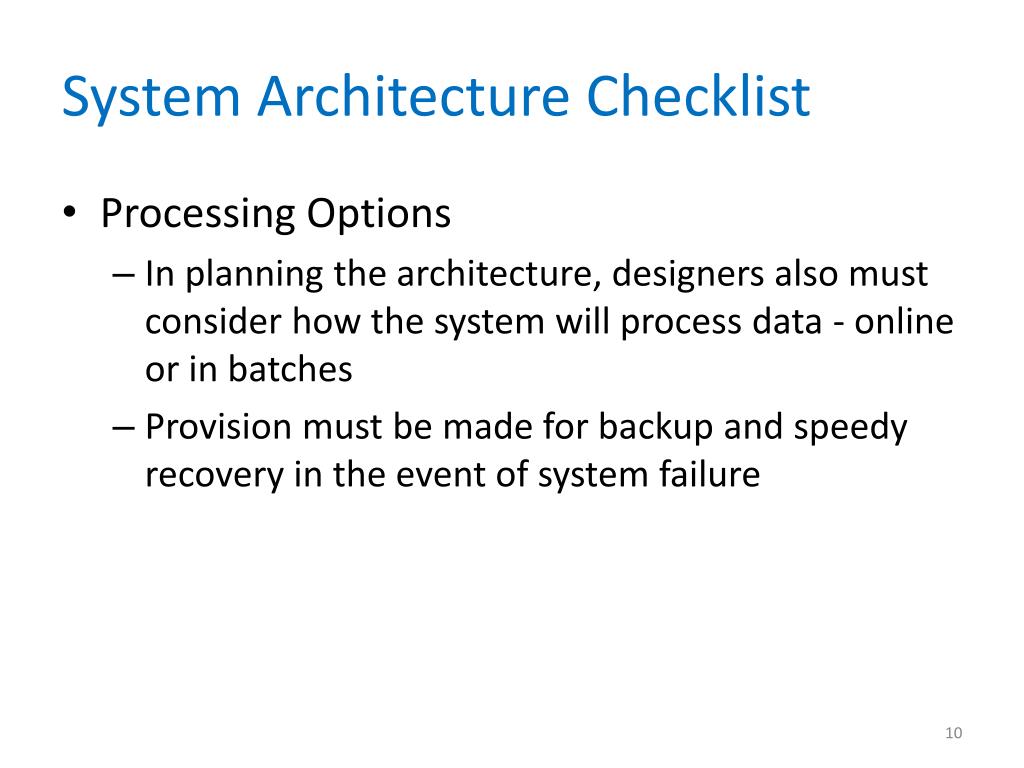 System Architecture Checklist

• Processing Options
– In planning the architecture, designers also must consider how the system will process data - online or in batches
– Provision must be made for backup and speedy recovery in the event of system failure

10